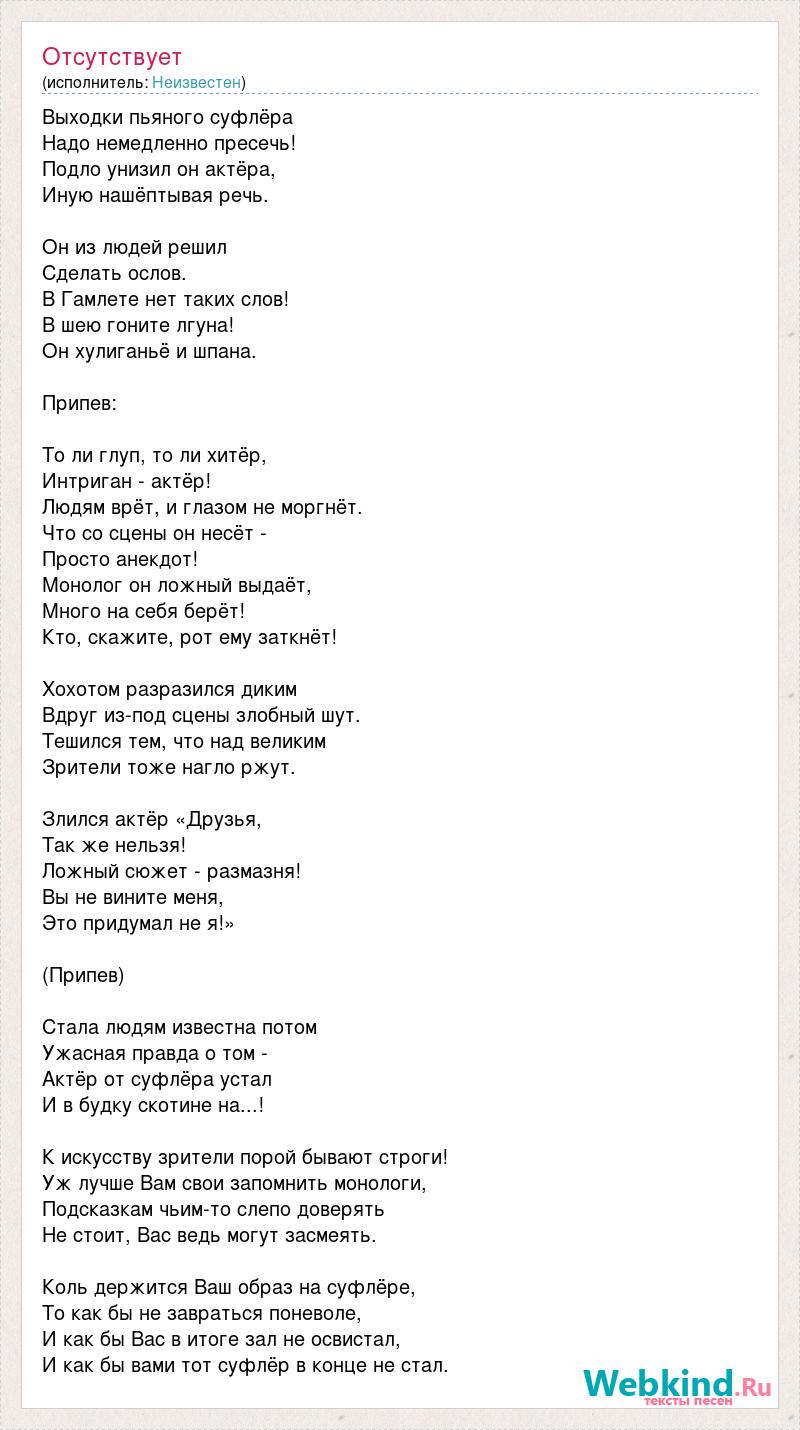 Отсутствует
(исполнитель: Неизвестен)

Выходки пьяного суфлёра
Надо немедленно пресечь!
Подло унизил он актёра,
Иную нашёптывая речь.

Он из людей решил
Сделать ослов.
В Гамлете нет таких слов!
В шею гоните лгуна!
Он хулиганьё и шпана.

Припев:

То ли глуп, то ли хитёр,
Интриган - актёр!
Людям врёт, и глазом не моргнёт.
Что со сцены он несёт -
Просто анекдот!
Монолог он ложный выдаёт,
Много на себя берёт!
Кто, скажите, рот ему заткнёт!

Хохотом разразился диким
Вдруг из-под сцены злобный шут.
Тешился тем, что над великим
Зрители тоже нагло ржут.

Злился актёр «Друзья,
Так же нельзя!
Ложный сюжет - размазня!
Вы не вините меня,
Это придумал не я!»

(Припев)

Стала людям известна потом
Ужасная правда о том -
Актёр от суфлёра устал
И в будку скотине на...!

К искусству зрители порой бывают строги!
Уж лучше Вам свои запомнить монологи,
Подсказкам чьим-то слепо доверять
Не стоит, Вас ведь могут засмеять.

Коль держится Ваш образ на суфлёре,
То как бы не завраться поневоле,
И как бы Вас в итоге зал не освистал,
И как бы вами тот суфлёр в конце не стал.

Webkind.Ru
тексты песен